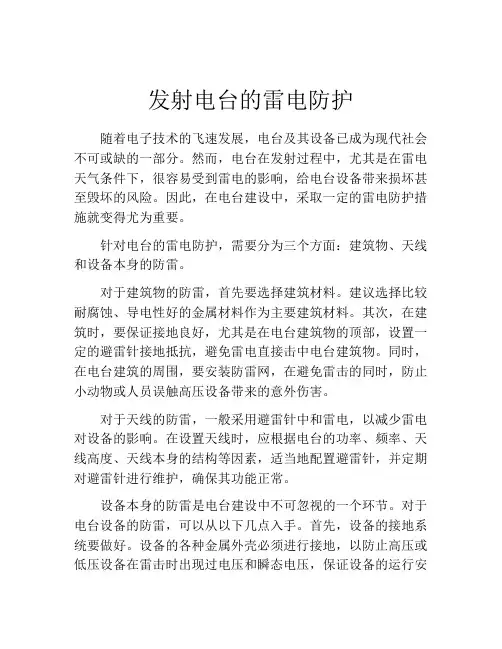 发射电台的雷电防护

随着电子技术的飞速发展，电台及其设备已成为现代社会不可或缺的一部分。然而，电台在发射过程中，尤其是在雷电天气条件下，很容易受到雷电的影响，给电台设备带来损坏甚至毁坏的风险。因此，在电台建设中，采取一定的雷电防护措施就变得尤为重要。

针对电台的雷电防护，需要分为三个方面：建筑物、天线和设备本身的防雷。

对于建筑物的防雷，首先要选择建筑材料。建议选择比较耐腐蚀、导电性好的金属材料作为主要建筑材料。其次，在建筑时，要保证接地良好，尤其是在电台建筑物的顶部，设置一定的避雷针接地抵抗，避免雷电直接击中电台建筑物。同时，在电台建筑的周围，要安装防雷网，在避免雷击的同时，防止小动物或人员误触高压设备带来的意外伤害。

对于天线的防雷，一般采用避雷针中和雷电，以减少雷电对设备的影响。在设置天线时，应根据电台的功率、频率、天线高度、天线本身的结构等因素，适当地配置避雷针，并定期对避雷针进行维护，确保其功能正常。

设备本身的防雷是电台建设中不可忽视的一个环节。对于电台设备的防雷，可以从以下几点入手。首先，设备的接地系统要做好。设备的各种金属外壳必须进行接地，以防止高压或低压设备在雷击时出现过电压和瞬态电压，保证设备的运行安